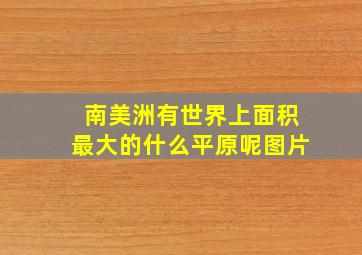 南美洲有世界上面积最大的什么平原呢图片